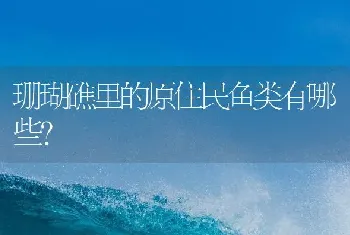 珊瑚礁里的原住民鱼类有哪些?